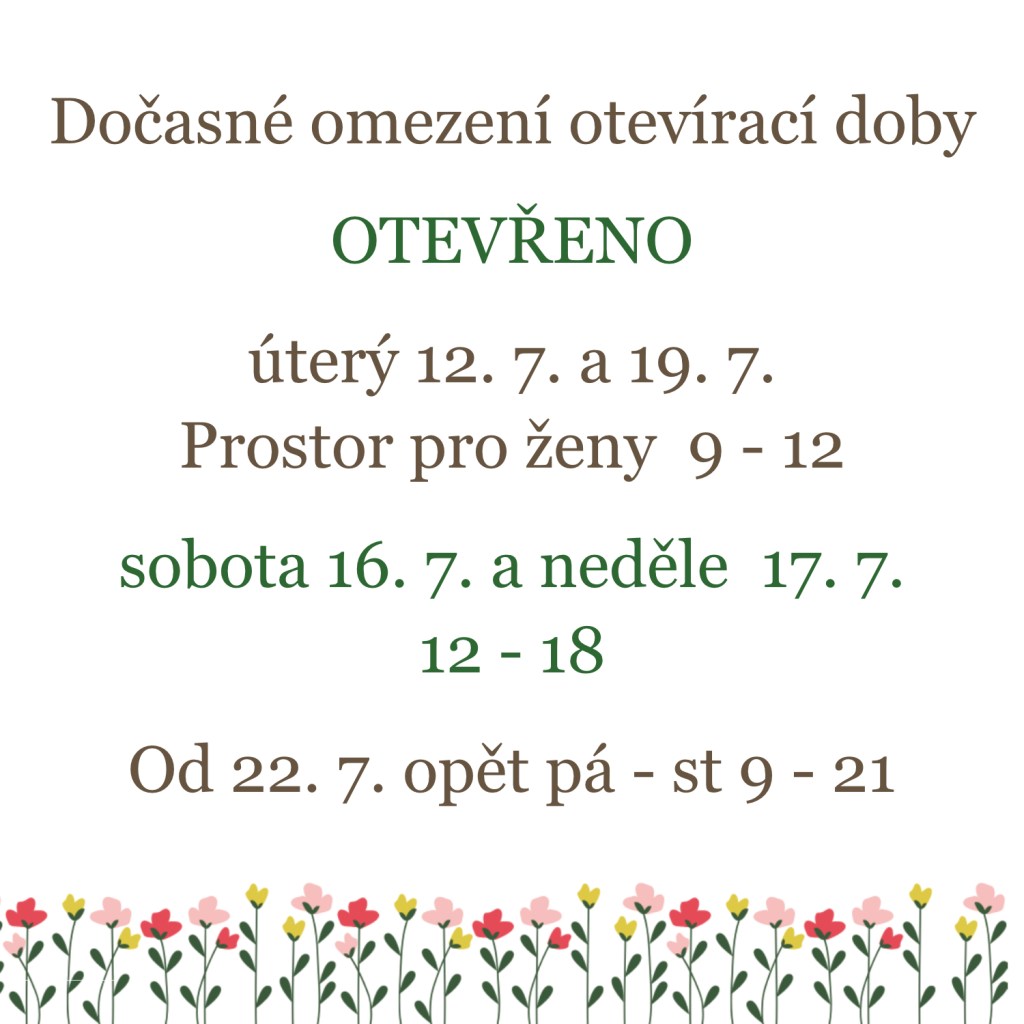 Dočasné omezení otevírací doby

OTEVŘENO

úterý 12. 7. a 19. 7.
Prostor pro ženy 9 - 12

sobota 16. 7. a neděle 17. 7.
12 - 18

Od 22. 7. opět pá - st 9 - 21